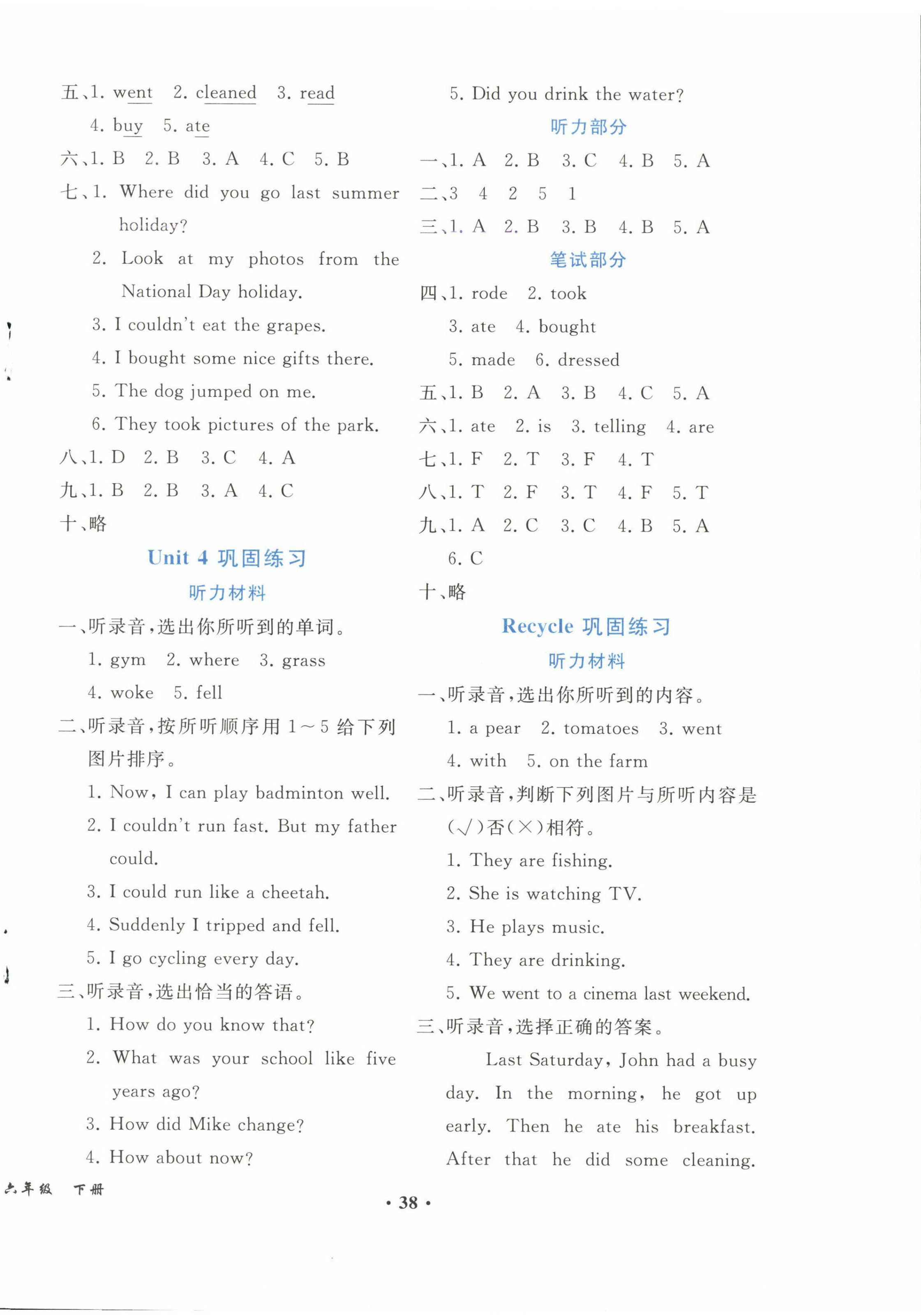 五、1. went 2. cleaned 3. read

4. buy 5. ate

六、1. B 2. B 3. A 4. C 5. B

七、1. Where did you go last summer holiday?

2. Look at my photos from the National Day holiday.

3. I couldn't eat the grapes.

4. I bought some nice gifts there.

5. The dog jumped on me.

6. They took pictures of the park.

八、1. D 2. B 3. C 4. A

九、1. B 2. B 3. A 4. C

十、略

Unit 4 巩固练习

听力材料

一、听录音,选出你所听到的单词。

1. gym 2. where 3. grass

4. woke 5. fell

二、听录音,按所听顺序用 1～5 给下列图片排序。

1. Now, I can play badminton well.

2. I couldn't run fast. But my father could.

3. I could run like a cheetah.

4. Suddenly I tripped and fell.

5. I go cycling every day.

三、听录音,选出恰当的答语。

1. How do you know that?

2. What was your school like five years ago?

3. How did Mike change?

4. How about now?

5. Did you drink the water?

听力部分

一、1. A 2. B 3. C 4. B 5. A

二、3 4 2 5 1

三、1. A 2. B 3. B 4. B 5. A

笔试部分

四、1. rode 2. took

3. ate 4. bought

5. made 6. dressed

五、1. B 2. A 3. B 4. C 5. A

六、1. ate 2. is 3. telling 4. are

七、1. F 2. T 3. F 4. T

八、1. T 2. F 3. T 4. F 5. T

九、1. A 2. C 3. C 4. B 5. A

6. C

十、略

Recycle 巩固练习

听力材料

一、听录音,选出你所听到的内容。

1. a pear 2. tomatoes 3. went

4. with 5. on the farm

二、听录音,判断下列图片与所听内容是(√)否(×)相符。

1. They are fishing.

2. She is watching TV.

3. He plays music.

4. They are drinking.

5. We went to a cinema last weekend.

三、听录音,选择正确的答案。

Last Saturday, John had a busy day. In the morning, he got up early. Then he ate his breakfast. After that he did some cleaning.

六年级 下册

· 38 ·